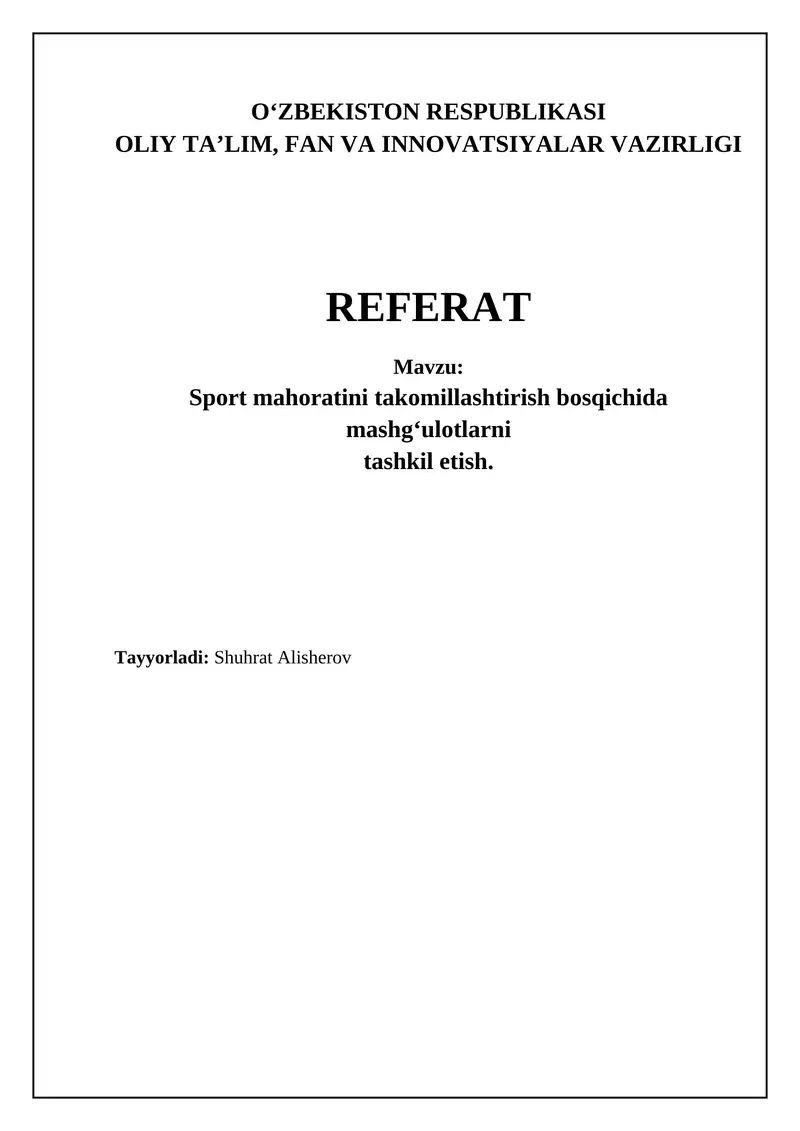 O'ZBEKISTON RESPUBLIKASI
OLIY TA'LIM, FAN VA INNOVATSIYALAR VAZIRLIGI

REFERAT

Mavzu:
Sport mahoratini takomillashtirish bosqichida
mashg'ulotlarni
tashkil etish.

Tayyorladi: Shuhrat Alisherov